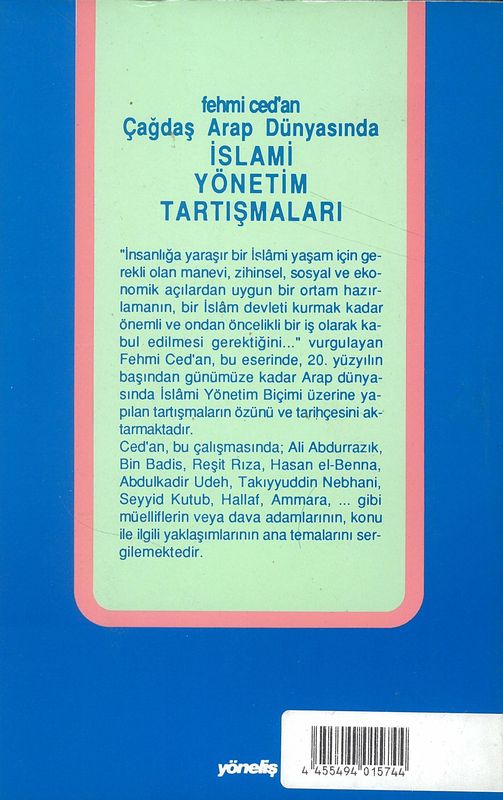 fehmi ced'an
Çağdaş Arap Dünyasında
İSLAMİ
YÖNETİM
TARTIŞMALARI

"İnsanlığa yaraşır bir İslâmi yaşam için gerekli olan manevi, zihinsel, sosyal ve ekonomik açılardan uygun bir ortam hazırlamanın, bir İslâm devleti kurmak kadar önemli ve ondan öncelikli bir iş olarak kabul edilmesi gerektiğini..." vurgulayan Fehmi Ced'an, bu eserinde, 20. yüzyılın başından günümüze kadar Arap dünyasında İslâmi Yönetim Biçimi üzerine yapılan tartışmaların özünü ve tarihçesini aktarmaktadır.
Ced'an, bu çalışmasında; Ali Abdurrazık, Bin Badis, Reşit Rıza, Hasan el-Benna, Abdulkadir Udeh, Takıyyuddin Nebhani, Seyyid Kutub, Hallaf, Ammara, ... gibi müelliflerin veya dava adamlarının, konu ile ilgili yaklaşımlarının ana temalarını sergilemektedir.

yöneliş

4 455494 015744